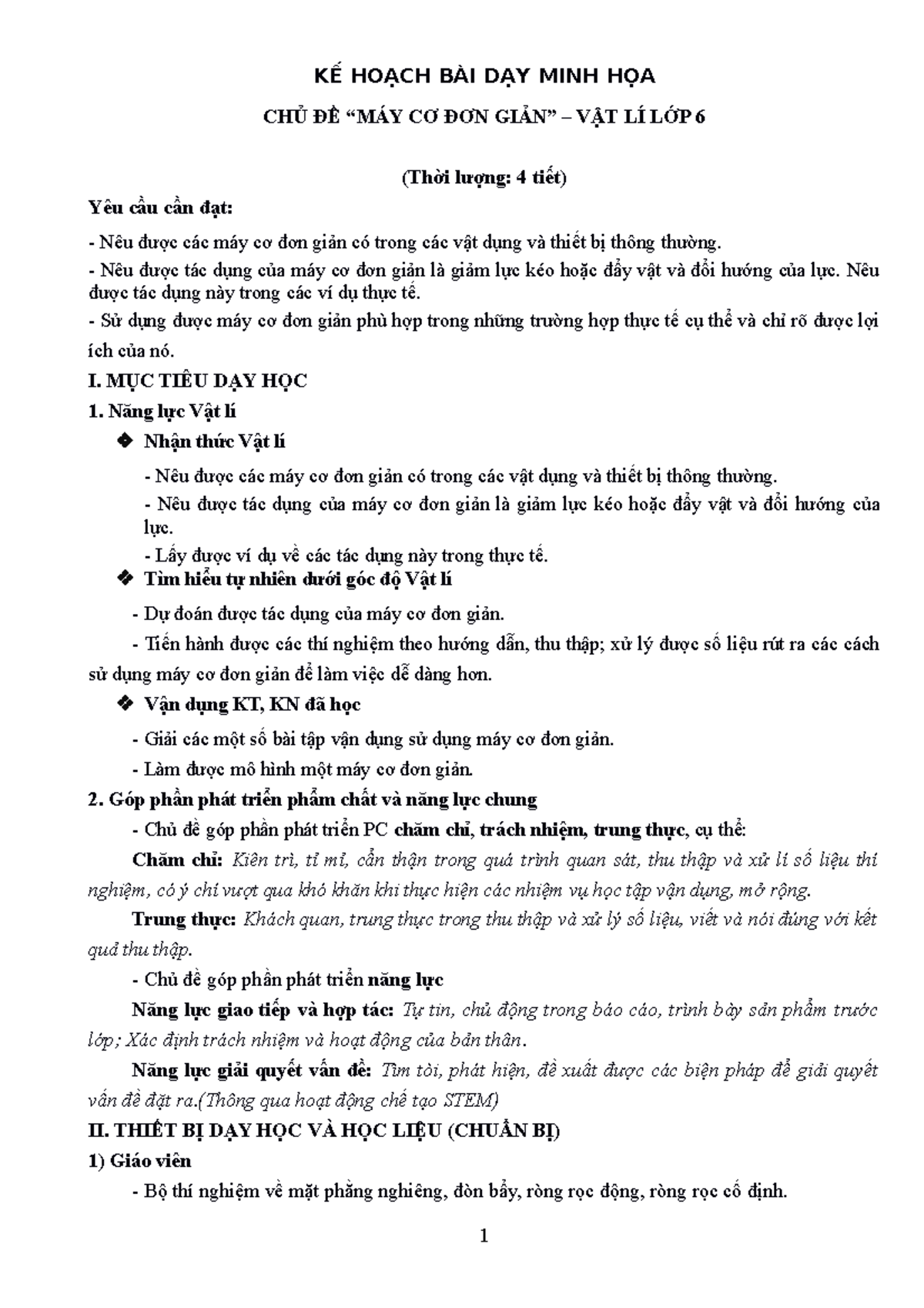 KẾ HOẠCH BÀI DẠY MINH HỌA

CHỦ ĐỀ “MÁY CƠ ĐƠN GIẢN” – VẬT LÍ LỚP 6

(Thời lượng: 4 tiết)

Yêu cầu cần đạt:

- Nêu được các máy cơ đơn giản có trong các vật dụng và thiết bị thông thường.

- Nêu được tác dụng của máy cơ đơn giản là giảm lực kéo hoặc đẩy vật và đổi hướng của lực. Nêu được tác dụng này trong các ví dụ thực tế.

- Sử dụng được máy cơ đơn giản phù hợp trong những trường hợp thực tế cụ thể và chỉ rõ được lợi ích của nó.

I. MỤC TIÊU DẠY HỌC

1. Năng lực Vật lí

❖ Nhận thức Vật lí

- Nêu được các máy cơ đơn giản có trong các vật dụng và thiết bị thông thường.

- Nêu được tác dụng của máy cơ đơn giản là giảm lực kéo hoặc đẩy vật và đổi hướng của lực.

- Lấy được ví dụ về các tác dụng này trong thực tế.

❖ Tìm hiểu tự nhiên dưới góc độ Vật lí

- Dự đoán được tác dụng của máy cơ đơn giản.

- Tiến hành được các thí nghiệm theo hướng dẫn, thu thập; xử lý được số liệu rút ra các cách sử dụng máy cơ đơn giản để làm việc dễ dàng hơn.

❖ Vận dụng KT, KN đã học

- Giải các một số bài tập vận dụng sử dụng máy cơ đơn giản.

- Làm được mô hình một máy cơ đơn giản.

2. Góp phần phát triển phẩm chất và năng lực chung

- Chủ đề góp phần phát triển PC chăm chỉ, trách nhiệm, trung thực, cụ thể:

Chăm chỉ: Kiên trì, tỉ mỉ, cẩn thận trong quá trình quan sát, thu thập và xử lí số liệu thí nghiệm, có ý chí vượt qua khó khăn khi thực hiện các nhiệm vụ học tập vận dụng, mở rộng.

Trung thực: Khách quan, trung thực trong thu thập và xử lý số liệu, viết và nói đúng với kết quả thu thập.

- Chủ đề góp phần phát triển năng lực

Năng lực giao tiếp và hợp tác: Tự tin, chủ động trong báo cáo, trình bày sản phẩm trước lớp; Xác định trách nhiệm và hoạt động của bản thân.

Năng lực giải quyết vấn đề: Tìm tòi, phát hiện, đề xuất được các biện pháp để giải quyết vấn đề đặt ra.(Thông qua hoạt động chế tạo STEM)

II. THIẾT BỊ DẠY HỌC VÀ HỌC LIỆU (CHUẨN BỊ)

1) Giáo viên

- Bộ thí nghiệm về mặt phẳng nghiêng, đòn bẩy, ròng rọc động, ròng rọc cố định.

1